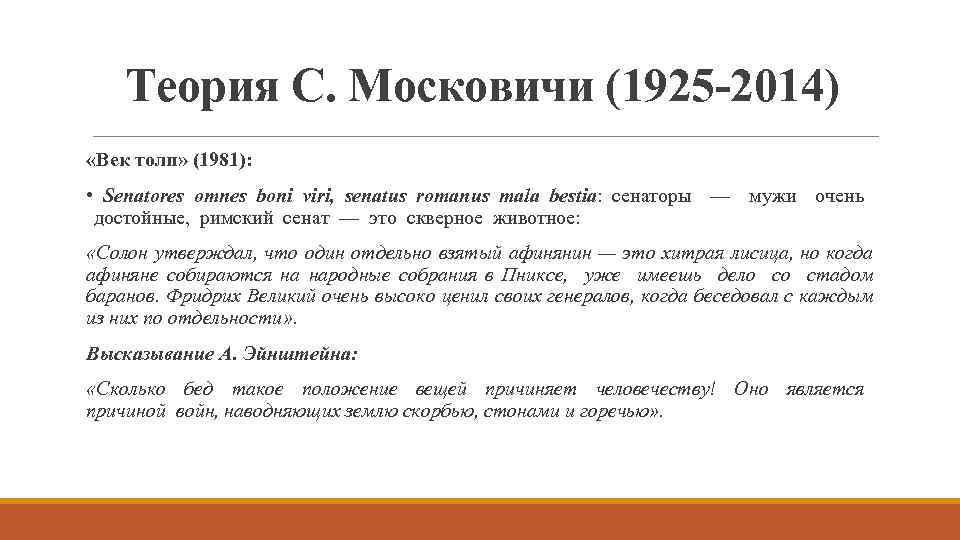 Теория С. Московичи (1925-2014)

«Век толп» (1981):

• Senatores omnes boni viri, senatus romanus mala bestia: сенаторы — мужи очень достойные, римский сенат — это скверное животное:

«Солон утверждал, что один отдельно взятый афинянин — это хитрая лисица, но когда афиняне собираются на народные собрания в Пниксе, уже имеешь дело со стадом баранов. Фридрих Великий очень высоко ценил своих генералов, когда беседовал с каждым из них по отдельности».

Высказывание А. Эйнштейна:

«Сколько бед такое положение вещей причиняет человечеству! Оно является причиной войн, наводняющих землю скорбью, стонами и горечью».